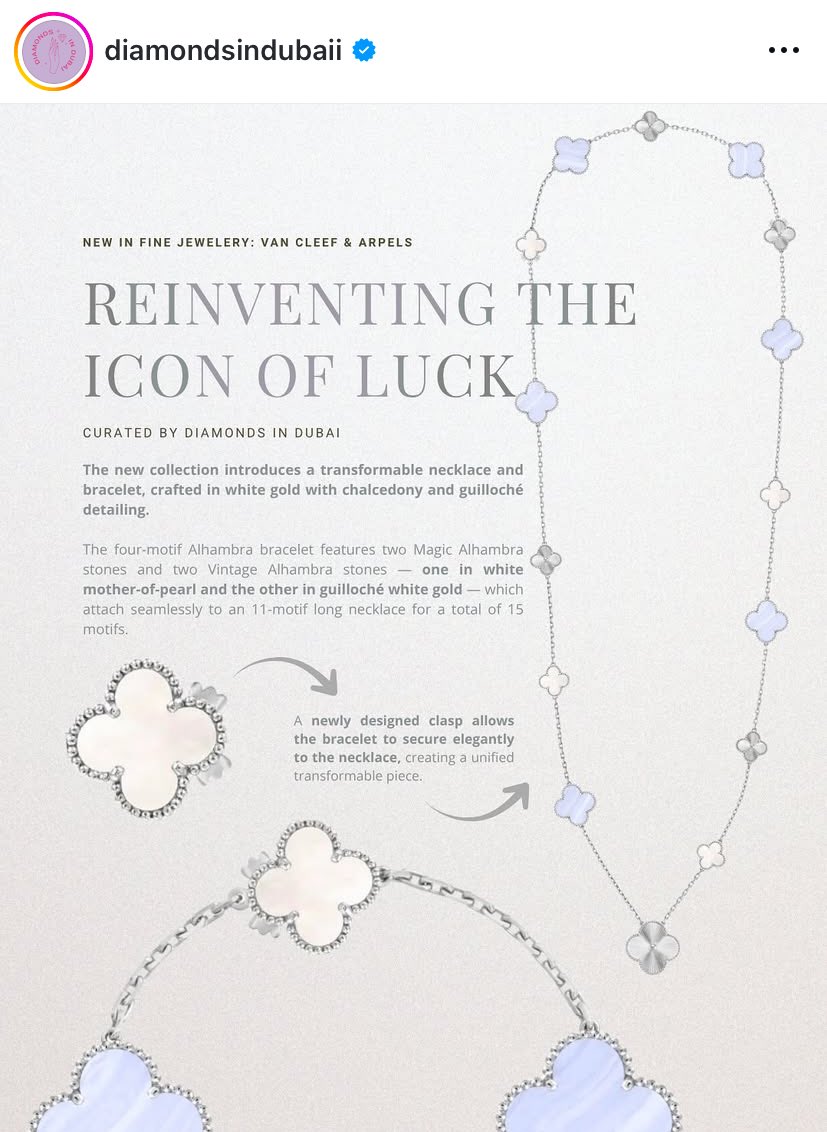 DIAMONDS IN DUBAI

diamondsindubaii

NEW IN FINE JEWELERY: VAN CLEEF & ARPELS

REINVENTING THE ICON OF LUCK

CURATED BY DIAMONDS IN DUBAI

The new collection introduces a transformable necklace and bracelet, crafted in white gold with chalcedony and guilloché detailing.

The four-motif Alhambra bracelet features two Magic Alhambra stones and two Vintage Alhambra stones — one in white mother-of-pearl and the other in guilloché white gold — which attach seamlessly to an 11-motif long necklace for a total of 15 motifs.

A newly designed clasp allows the bracelet to secure elegantly to the necklace, creating a unified transformable piece.